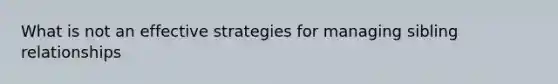 What is not an effective strategies for managing sibling relationships